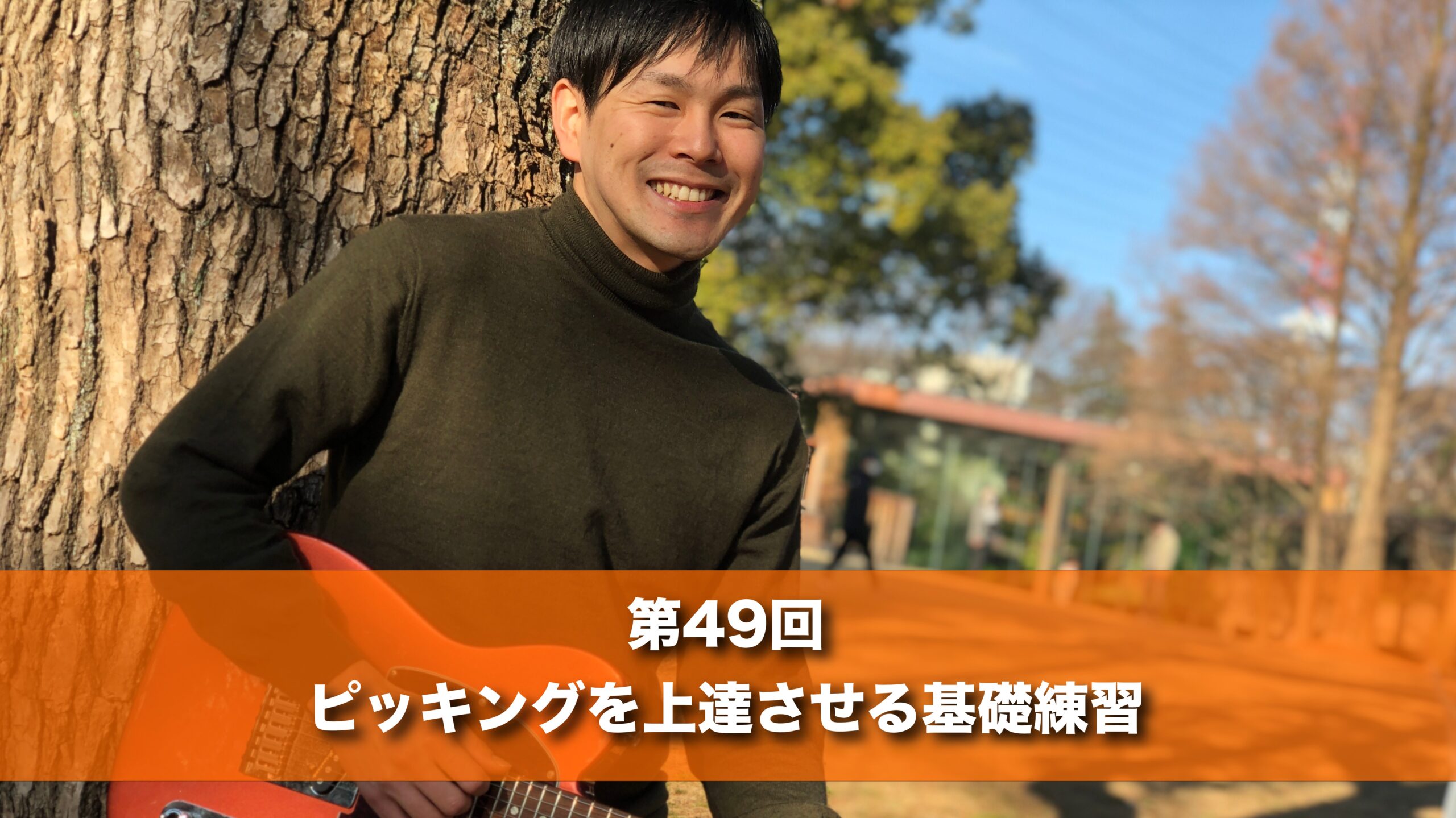 第49回
ピッキングを上達させる基礎練習